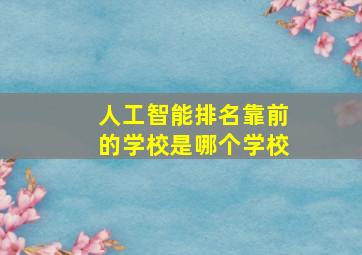 人工智能排名靠前的学校是哪个学校